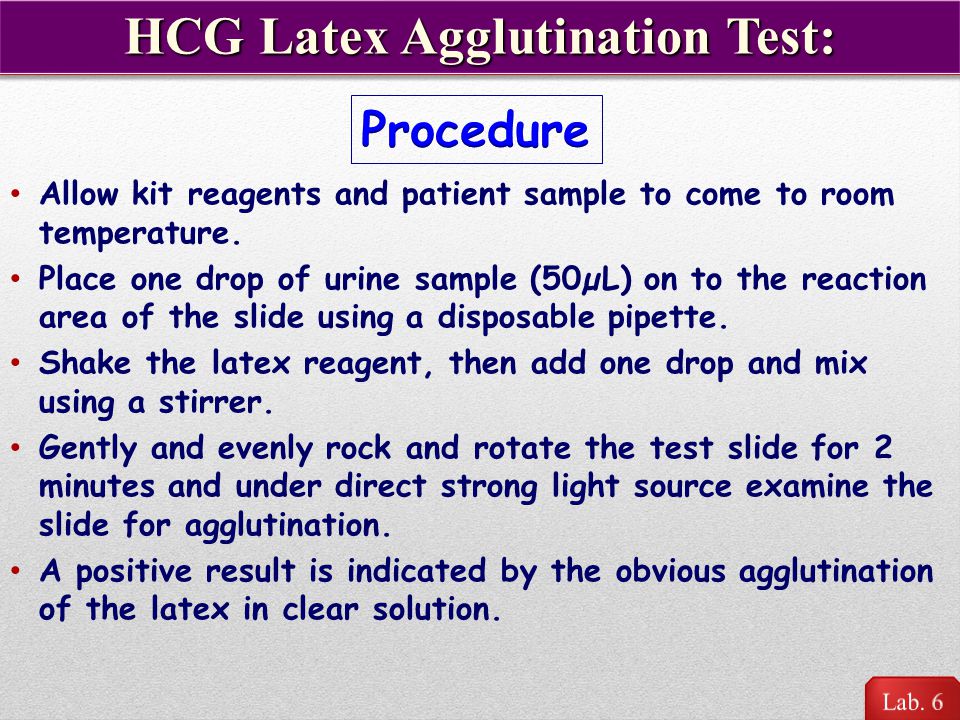 HCG Latex Agglutination Test:

Procedure

• Allow kit reagents and patient sample to come to room temperature.
• Place one drop of urine sample (50µL) on to the reaction area of the slide using a disposable pipette.
• Shake the latex reagent, then add one drop and mix using a stirrer.
• Gently and evenly rock and rotate the test slide for 2 minutes and under direct strong light source examine the slide for agglutination.
• A positive result is indicated by the obvious agglutination of the latex in clear solution.

Lab. 6